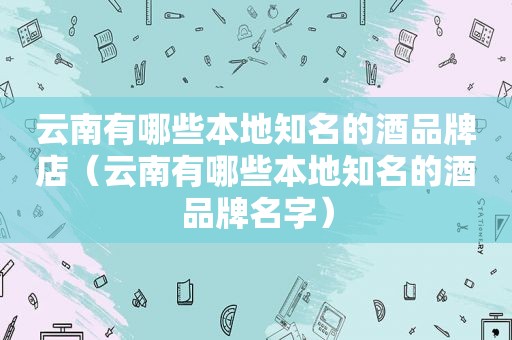 云南有哪些本地知名的酒品牌店（云南有哪些本地知名的酒品牌名字）

STATIONERY